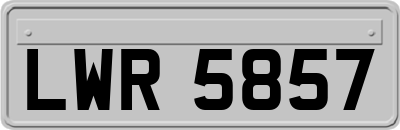 LWR 5857